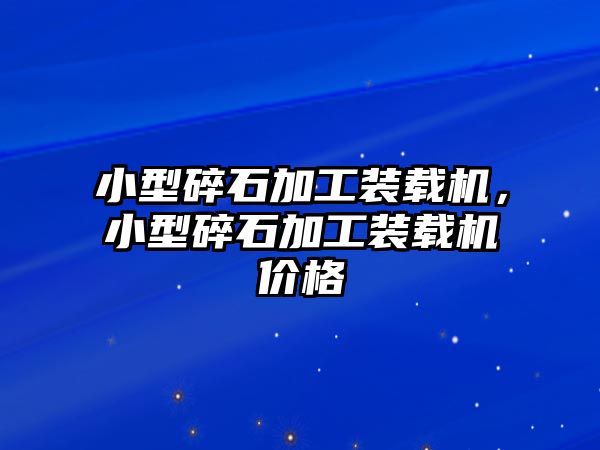 小型碎石加工装载机，小型碎石加工装载机价格